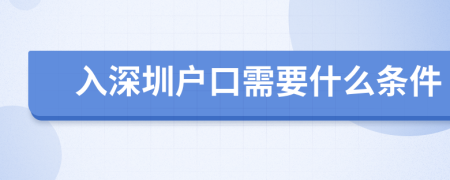 入深圳户口需要什么条件